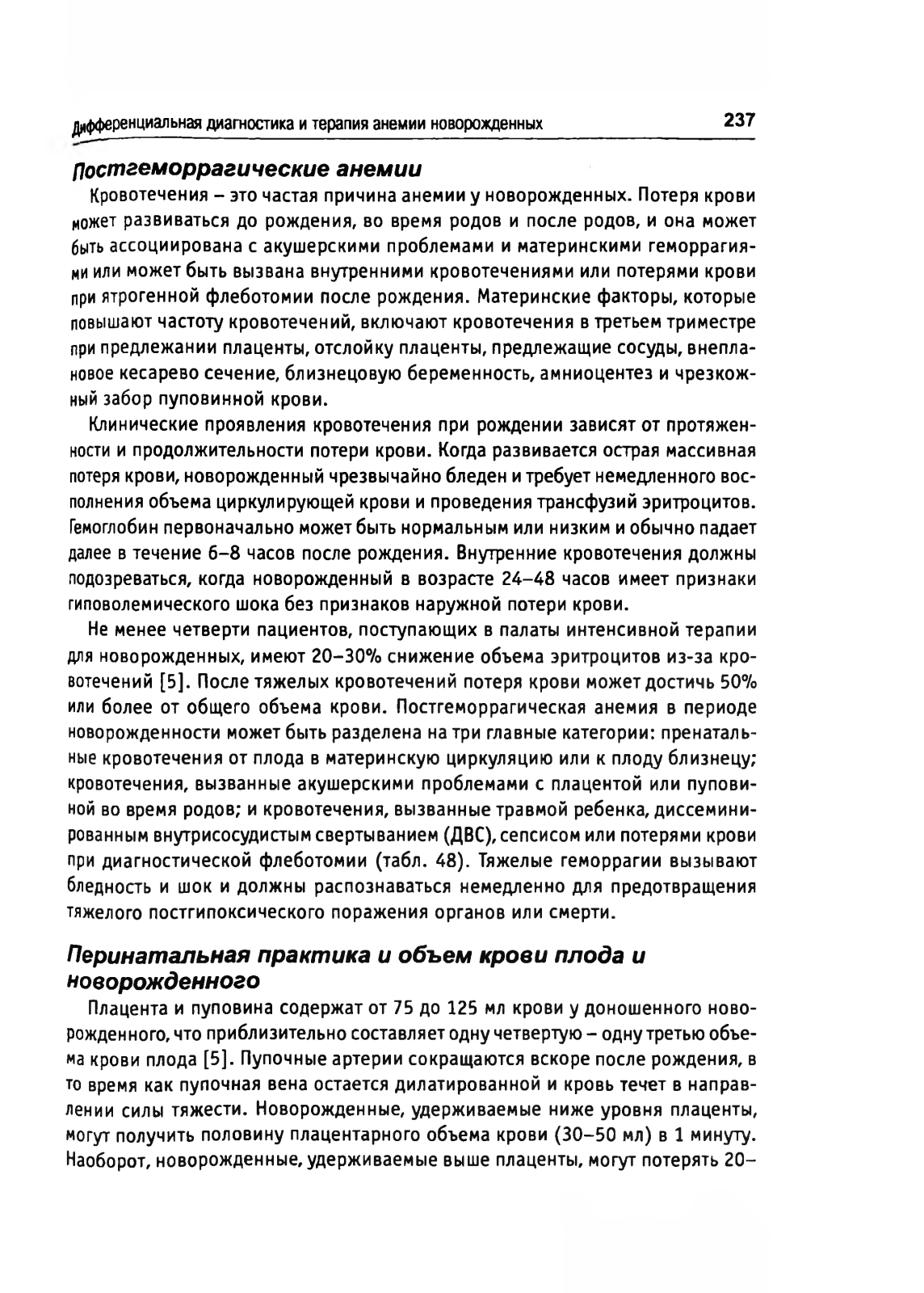 Дифференциальная диагностика и терапия анемии новорожденных

237

Постгеморрагические анемии

Кровотечения – это частая причина анемии у новорожденных. Потеря крови может развиваться до рождения, во время родов и после родов, и она может быть ассоциирована с акушерскими проблемами и материнскими геморрагиями или может быть вызвана внутренними кровотечениями или потерями крови при ятрогенной флеботомии после рождения. Материнские факторы, которые повышают частоту кровотечений, включают кровотечения в третьем триместре при предлежании плаценты, отслойку плаценты, предлежащие сосуды, внеплановое кесарево сечение, близнецовую беременность, амниоцентез и чрезкожный забор пуповинной крови.

Клинические проявления кровотечения при рождении зависят от протяженности и продолжительности потери крови. Когда развивается острая массивная потеря крови, новорожденный чрезвычайно бледен и требует немедленного восполнения объема циркулирующей крови и проведения трансфузий эритроцитов. Гемоглобин первоначально может быть нормальным или низким и обычно падает далее в течение 6–8 часов после рождения. Внутренние кровотечения должны подозреваться, когда новорожденный в возрасте 24–48 часов имеет признаки гиповолемического шока без признаков наружной потери крови.

Не менее четверти пациентов, поступающих в палаты интенсивной терапии для новорожденных, имеют 20–30% снижение объема эритроцитов из-за кровотечений [5]. После тяжелых кровотечений потеря крови может достичь 50% или более от общего объема крови. Постгеморрагическая анемия в периоде новорожденности может быть разделена на три главные категории: пренатальные кровотечения от плода в материнскую циркуляцию или к плоду близнецу; кровотечения, вызванные акушерскими проблемами с плацентой или пуповиной во время родов; и кровотечения, вызванные травмой ребенка, диссеминированным внутрисосудистым свертыванием (ДВС), сепсисом или потерями крови при диагностической флеботомии (табл. 48). Тяжелые геморрагии вызывают бледность и шок и должны распознаваться немедленно для предотвращения тяжелого постгипоксического поражения органов или смерти.

Перинатальная практика и объем крови плода и новорожденного

Плацента и пуповина содержат от 75 до 125 мл крови у доношенного новорожденного, что приблизительно составляет одну четвертую – одну третью объема крови плода [5]. Пупочные артерии сокращаются вскоре после рождения, в то время как пупочная вена остается дилатированной и кровь течет в направлении силы тяжести. Новорожденные, удерживаемые ниже уровня плаценты, могут получить половину плацентарного объема крови (30–50 мл) в 1 минуту. Наоборот, новорожденные, удерживаемые выше плаценты, могут потерять 20–